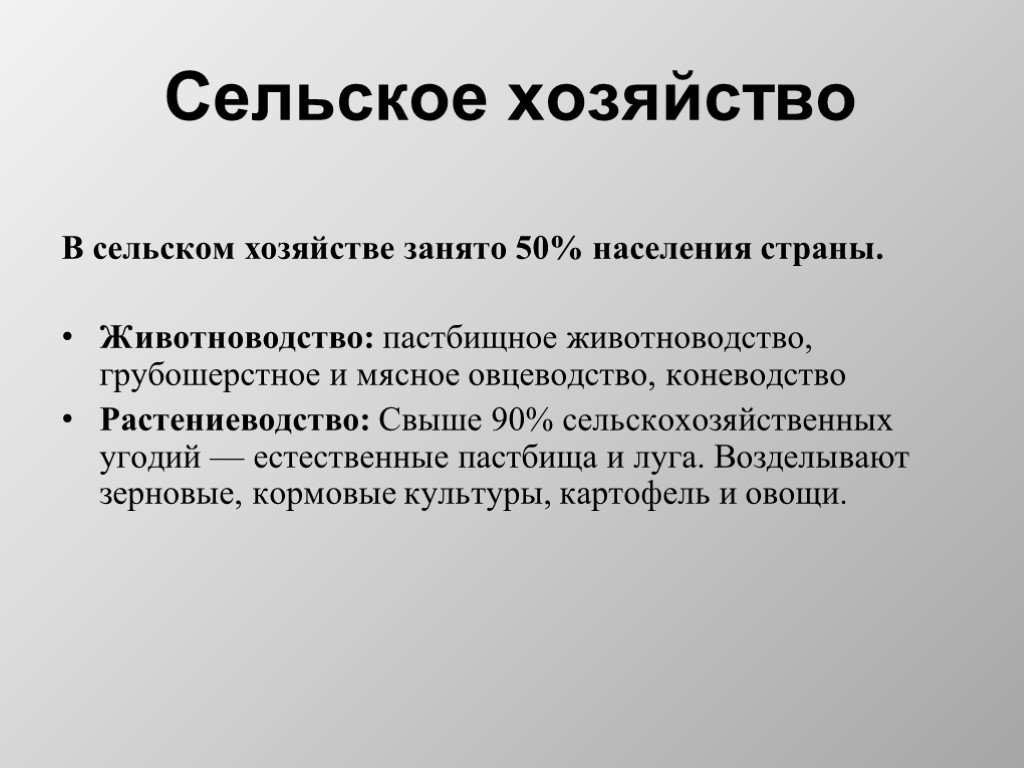 Сельское хозяйство

В сельском хозяйстве занято 50% населения страны.

• Животноводство: пастбищное животноводство, грубошерстное и мясное овцеводство, коневодство
• Растениеводство: Свыше 90% сельскохозяйственных угодий — естественные пастбища и луга. Возделывают зерновые, кормовые культуры, картофель и овощи.